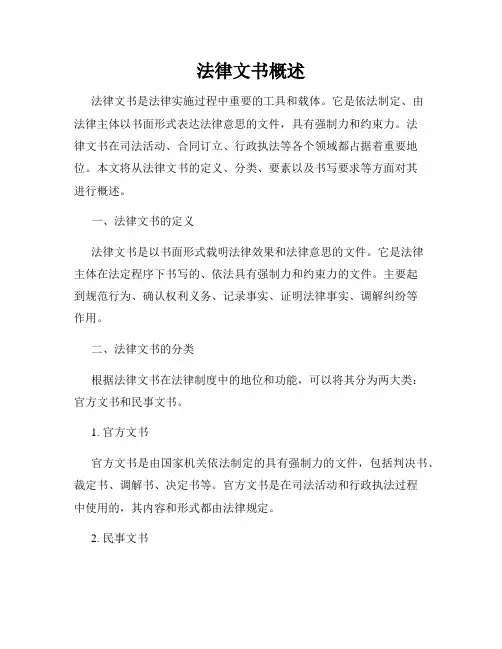 法律文书概述

法律文书是法律实施过程中重要的工具和载体。它是依法制定、由法律主体以书面形式表达法律意思的文件，具有强制力和约束力。法律文书在司法活动、合同订立、行政执法等各个领域都占据着重要地位。本文将从法律文书的定义、分类、要素以及书写要求等方面对其进行概述。

一、法律文书的定义

法律文书是以书面形式载明法律效果和法律意思的文件。它是法律主体在法定程序下书写的、依法具有强制力和约束力的文件。主要起到规范行为、确认权利义务、记录事实、证明法律事实、调解纠纷等作用。

二、法律文书的分类

根据法律文书在法律制度中的地位和功能，可以将其分为两大类：官方文书和民事文书。

1. 官方文书

官方文书是由国家机关依法制定的具有强制力的文件，包括判决书、裁定书、调解书、决定书等。官方文书是在司法活动和行政执法过程中使用的，其内容和形式都由法律规定。

2. 民事文书